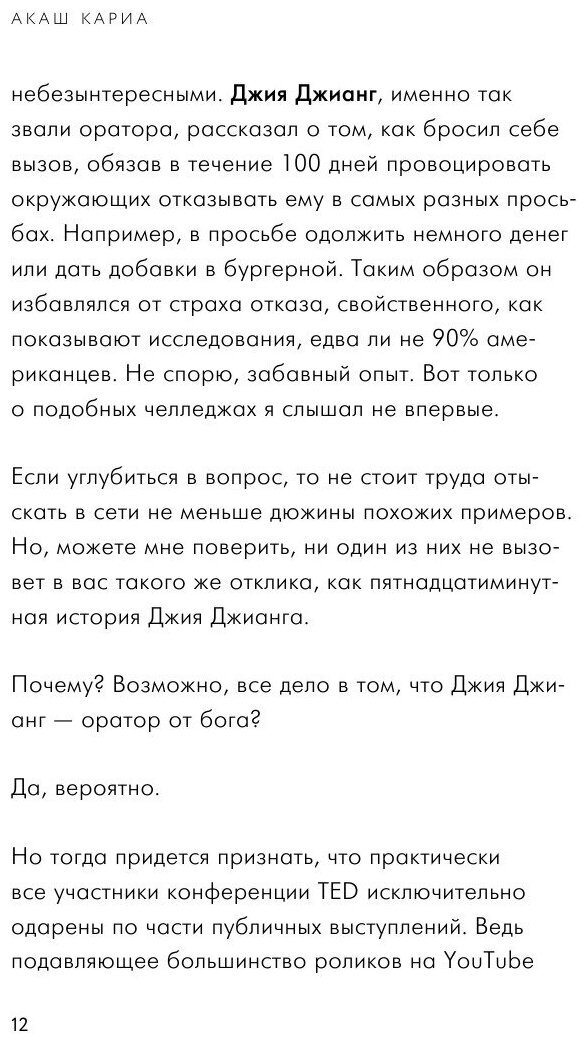 АКАШ КАРИА

небезынтересными. Джия Джианг, именно так звали оратора, рассказал о том, как бросил себе вызов, обязав в течение 100 дней провоцировать окружающих отказывать ему в самых разных просьбах. Например, в просьбе одолжить немного денег или дать добавки в бургерной. Таким образом он избавлялся от страха отказа, свойственного, как показывают исследования, едва ли не 90% американцев. Не спорю, забавный опыт. Вот только о подобных челленджах я слышал не впервые.

Если углубиться в вопрос, то не стоит труда отыскать в сети не меньше дюжины похожих примеров. Но, можете мне поверить, ни один из них не вызовет в вас такого же отклика, как пятнадцатиминутная история Джия Джианга.

Почему? Возможно, все дело в том, что Джия Джианг — оратор от бога?

Да, вероятно.

Но тогда придется признать, что практически все участники конференции TED исключительно одарены по части публичных выступлений. Ведь подавляющее большинство роликов на YouTube

12